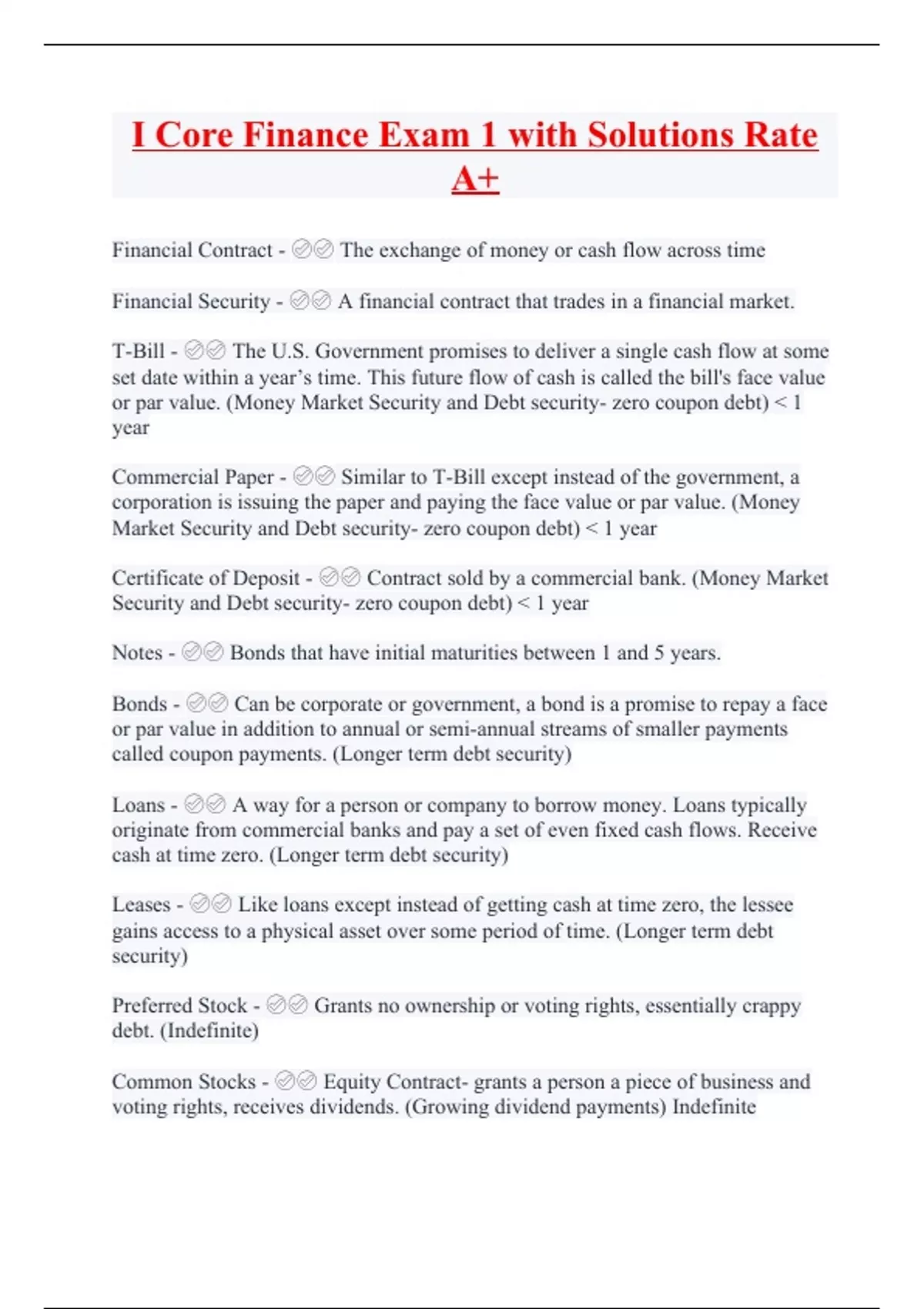 I Core Finance Exam 1 with Solutions Rate A+

Financial Contract - ✅✅ The exchange of money or cash flow across time

Financial Security - ✅✅ A financial contract that trades in a financial market.

T-Bill - ✅✅ The U.S. Government promises to deliver a single cash flow at some set date within a year's time. This future flow of cash is called the bill's face value or par value. (Money Market Security and Debt security- zero coupon debt) < 1 year

Commercial Paper - ✅✅ Similar to T-Bill except instead of the government, a corporation is issuing the paper and paying the face value or par value. (Money Market Security and Debt security- zero coupon debt) < 1 year

Certificate of Deposit - ✅✅ Contract sold by a commercial bank. (Money Market Security and Debt security- zero coupon debt) < 1 year

Notes - ✅✅ Bonds that have initial maturities between 1 and 5 years.

Bonds - ✅✅ Can be corporate or government, a bond is a promise to repay a face or par value in addition to annual or semi-annual streams of smaller payments called coupon payments. (Longer term debt security)

Loans - ✅✅ A way for a person or company to borrow money. Loans typically originate from commercial banks and pay a set of even fixed cash flows. Receive cash at time zero. (Longer term debt security)

Leases - ✅✅ Like loans except instead of getting cash at time zero, the lessee gains access to a physical asset over some period of time. (Longer term debt security)

Preferred Stock - ✅✅ Grants no ownership or voting rights, essentially crappy debt. (Indefinite)

Common Stocks - ✅✅ Equity Contract- grants a person a piece of business and voting rights, receives dividends. (Growing dividend payments) Indefinite